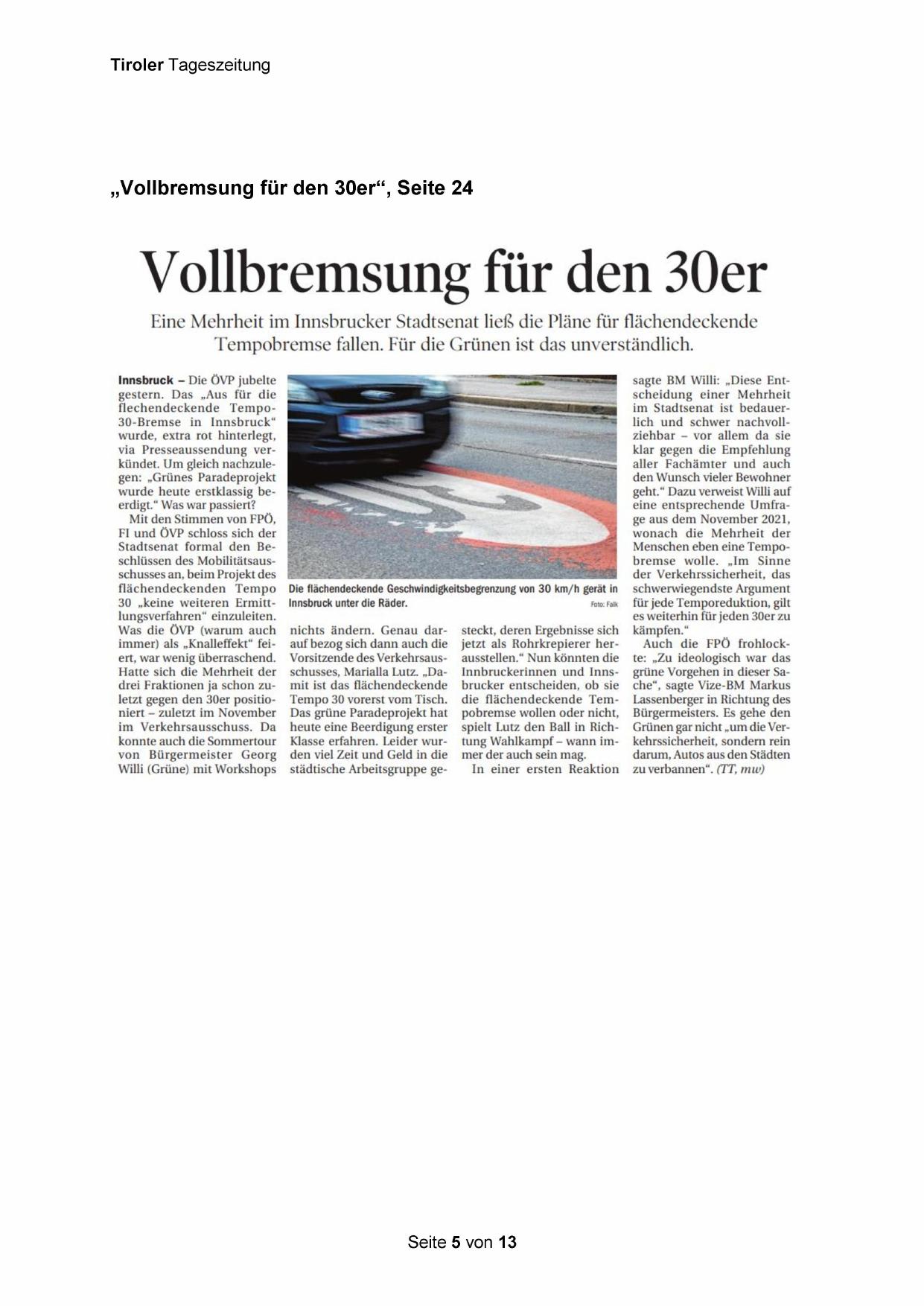 Tiroler Tageszeitung

„Vollbremsung für den 30er“, Seite 24

Vollbremsung für den 30er

Eine Mehrheit im Innsbrucker Stadtsenat ließ die Pläne für flächendeckende Tempobremse fallen. Für die Grünen ist das unverständlich.

Innsbruck – Die ÖVP jubelte gestern. Das „Aus für die flechendeckende Tempo-30-Bremse in Innsbruck“ wurde, extra rot hinterlegt, via Presseaussendung verkündet. Um gleich nachzulegen: „Grünes Paradeprojekt wurde heute erstklassig beerdigt.“ Was war passiert?

Mit den Stimmen von FPÖ, FI und ÖVP schloss sich der Stadtsenat formal den Beschlüssen des Mobilitätsausschusses an, beim Projekt des flächendeckenden Tempo 30 „keine weiteren Ermittlungsverfahren“ einzuleiten. Was die ÖVP (warum auch immer) als „Knalleffekt“ feiert, war wenig überraschend. Hatte sich die Mehrheit der drei Fraktionen ja schon zuletzt gegen den 30er positioniert – zuletzt im November im Verkehrsausschuss. Da konnte auch die Sommertour von Bürgermeister Georg Willi (Grüne) mit Workshops nichts ändern. Genau darauf bezog sich dann auch die Vorsitzende des Verkehrsausschusses, Marialla Lutz. „Damit ist das flächendeckende Tempo 30 vorerst vom Tisch. Das grüne Paradeprojekt hat heute eine Beerdigung erster Klasse erfahren. Leider wurden viel Zeit und Geld in die städtische Arbeitsgruppe gesteckt, deren Ergebnisse sich jetzt als Rohrkrepierer herausstellen.“ Nun könnten die Innbruckerinnen und Innsbrucker entscheiden, ob sie die flächendeckende Tempobremse wollen oder nicht, spielt Lutz den Ball in Richtung Wahlkampf – wann immer der auch sein mag.

In einer ersten Reaktion sagte BM Willi: „Diese Entscheidung einer Mehrheit im Stadtsenat ist bedauerlich und schwer nachvollziehbar – vor allem da sie klar gegen die Empfehlung aller Fachämter und auch den Wunsch vieler Bewohner geht.“ Dazu verweist Willi auf eine entsprechende Umfrage aus dem November 2021, wonach die Mehrheit der Menschen eben eine Tempobremse wolle. „Im Sinne der Verkehrssicherheit, das schwerwiegendste Argument für jede Temporeduktion, gilt es weiterhin für jeden 30er zu kämpfen.“

Auch die FPÖ frohlockte: „Zu ideologisch war das grüne Vorgehen in dieser Sache“, sagte Vize-BM Markus Lassenberger in Richtung des Bürgermeisters. Es gehe den Grünen gar nicht „um die Verkehrssicherheit, sondern rein darum, Autos aus den Städten zu verbannen“. (TT, mw)

Die flächendeckende Geschwindigkeitsbegrenzung von 30 km/h gerät in Innsbruck unter die Räder. Foto: Falk

Seite 5 von 13